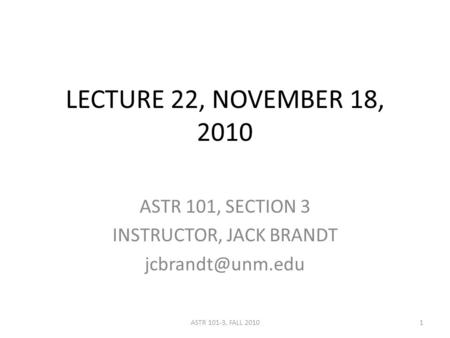 LECTURE 22, NOVEMBER 18, 2010

ASTR 101, SECTION 3
INSTRUCTOR, JACK BRANDT
jcbrandt@unm.edu

ASTR 101-3, FALL 2010

1